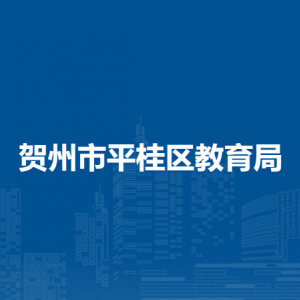 贺州市平桂区教育局